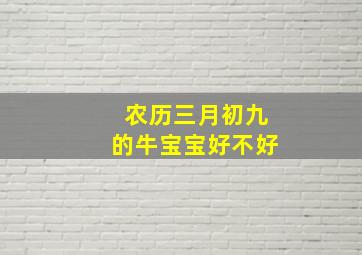 农历三月初九
的牛宝宝好不好